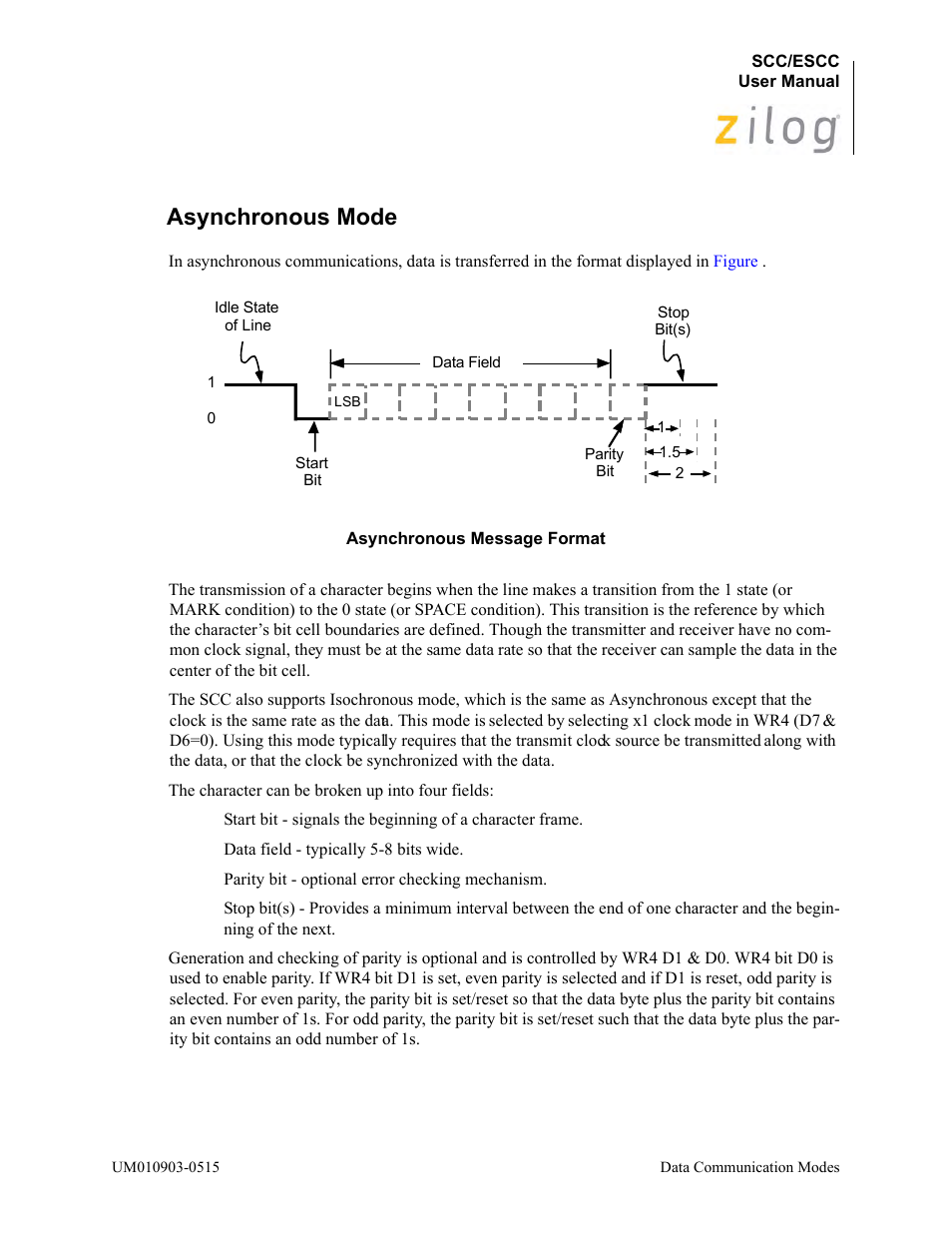 SCC/ESCC
User Manual

zilog

Asynchronous Mode

In asynchronous communications, data is transferred in the format displayed in Figure .

Idle State of Line

Stop Bit(s)

Data Field

1

0

LSB

Start Bit

Parity Bit

1

1.5

2

Asynchronous Message Format

The transmission of a character begins when the line makes a transition from the 1 state (or MARK condition) to the 0 state (or SPACE condition). This transition is the reference by which the character's bit cell boundaries are defined. Though the transmitter and receiver have no common clock signal, they must be at the same data rate so that the receiver can sample the data in the center of the bit cell.

The SCC also supports Isochronous mode, which is the same as Asynchronous except that the clock is the same rate as the data. This mode is selected by selecting x1 clock mode in WR4 (D7 & D6=0). Using this mode typically requires that the transmit clock source be transmitted along with the data, or that the clock be synchronized with the data.

The character can be broken up into four fields:

Start bit - signals the beginning of a character frame.

Data field - typically 5-8 bits wide.

Parity bit - optional error checking mechanism.

Stop bit(s) - Provides a minimum interval between the end of one character and the beginning of the next.

Generation and checking of parity is optional and is controlled by WR4 D1 & D0. WR4 bit D0 is used to enable parity. If WR4 bit D1 is set, even parity is selected and if D1 is reset, odd parity is selected. For even parity, the parity bit is set/reset so that the data byte plus the parity bit contains an even number of 1s. For odd parity, the parity bit is set/reset such that the data byte plus the parity bit contains an odd number of 1s.

UM010903-0515

Data Communication Modes